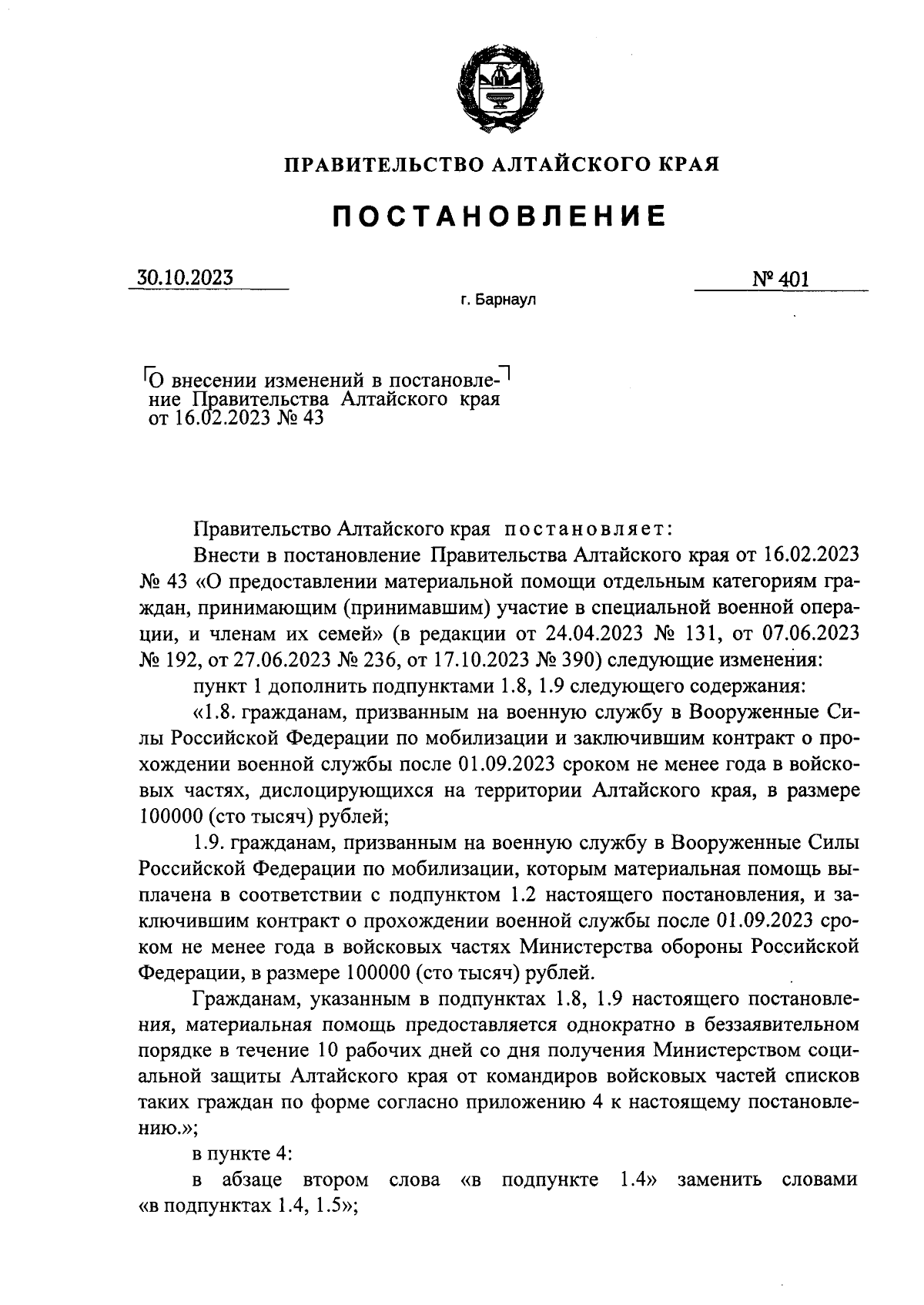 ПРАВИТЕЛЬСТВО АЛТАЙСКОГО КРАЯ

ПОСТАНОВЛЕНИЕ

30.10.2023

№ 401

г. Барнаул

О внесении изменений в постановление Правительства Алтайского края от 16.02.2023 № 43

Правительство Алтайского края постановляет:

Внести в постановление Правительства Алтайского края от 16.02.2023 № 43 «О предоставлении материальной помощи отдельным категориям граждан, принимающим (принимавшим) участие в специальной военной операции, и членам их семей» (в редакции от 24.04.2023 № 131, от 07.06.2023 № 192, от 27.06.2023 № 236, от 17.10.2023 № 390) следующие изменения:

пункт 1 дополнить подпунктами 1.8, 1.9 следующего содержания:

«1.8. гражданам, призванным на военную службу в Вооруженные Силы Российской Федерации по мобилизации и заключившим контракт о прохождении военной службы после 01.09.2023 сроком не менее года в войсковых частях, дислоцирующихся на территории Алтайского края, в размере 100000 (сто тысяч) рублей;

1.9. гражданам, призванным на военную службу в Вооруженные Силы Российской Федерации по мобилизации, которым материальная помощь выплачена в соответствии с подпунктом 1.2 настоящего постановления, и заключившим контракт о прохождении военной службы после 01.09.2023 сроком не менее года в войсковых частях Министерства обороны Российской Федерации, в размере 100000 (сто тысяч) рублей.

Гражданам, указанным в подпунктах 1.8, 1.9 настоящего постановления, материальная помощь предоставляется однократно в беззаявительном порядке в течение 10 рабочих дней со дня получения Министерством социальной защиты Алтайского края от командиров войсковых частей списков таких граждан по форме согласно приложению 4 к настоящему постановлению.»;

в пункте 4:

в абзаце втором слова «в подпункте 1.4» заменить словами «в подпунктах 1.4, 1.5»;